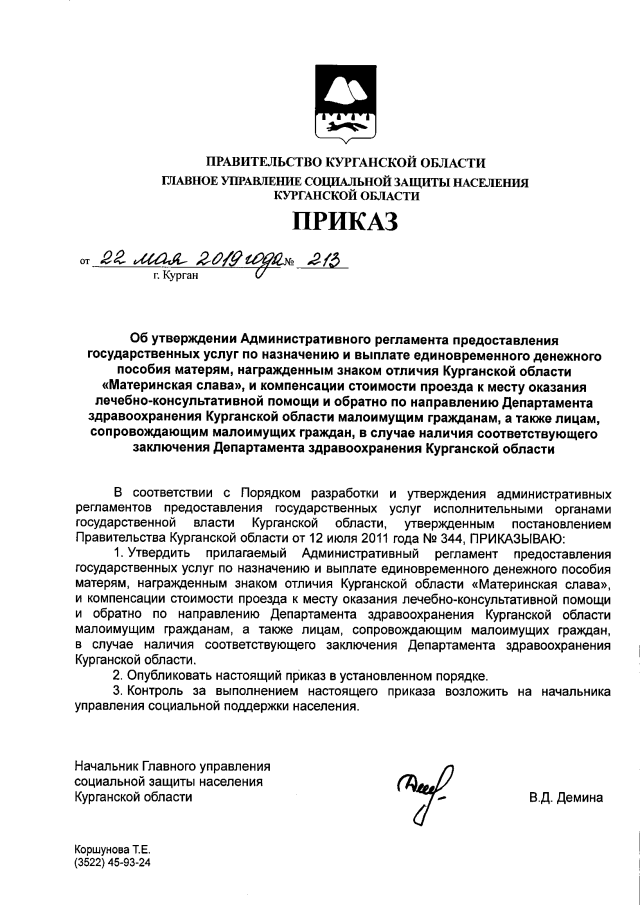 ПРАВИТЕЛЬСТВО КУРГАНСКОЙ ОБЛАСТИ
ГЛАВНОЕ УПРАВЛЕНИЕ СОЦИАЛЬНОЙ ЗАЩИТЫ НАСЕЛЕНИЯ
КУРГАНСКОЙ ОБЛАСТИ

ПРИКАЗ

от 22 мая 2019 года № 213
г. Курган

Об утверждении Административного регламента предоставления государственных услуг по назначению и выплате единовременного денежного пособия матерям, награжденным знаком отличия Курганской области «Материнская слава», и компенсации стоимости проезда к месту оказания лечебно-консультативной помощи и обратно по направлению Департамента здравоохранения Курганской области малоимущим гражданам, а также лицам, сопровождающим малоимущих граждан, в случае наличия соответствующего заключения Департамента здравоохранения Курганской области

В соответствии с Порядком разработки и утверждения административных регламентов предоставления государственных услуг исполнительными органами государственной власти Курганской области, утвержденным постановлением Правительства Курганской области от 12 июля 2011 года № 344, ПРИКАЗЫВАЮ:
1. Утвердить прилагаемый Административный регламент предоставления государственных услуг по назначению и выплате единовременного денежного пособия матерям, награжденным знаком отличия Курганской области «Материнская слава», и компенсации стоимости проезда к месту оказания лечебно-консультативной помощи и обратно по направлению Департамента здравоохранения Курганской области малоимущим гражданам, а также лицам, сопровождающим малоимущих граждан, в случае наличия соответствующего заключения Департамента здравоохранения Курганской области.
2. Опубликовать настоящий приказ в установленном порядке.
3. Контроль за выполнением настоящего приказа возложить на начальника управления социальной поддержки населения.

Начальник Главного управления
социальной защиты населения
Курганской области
В.Д. Демина

Коршунова Т.Е.
(3522) 45-93-24